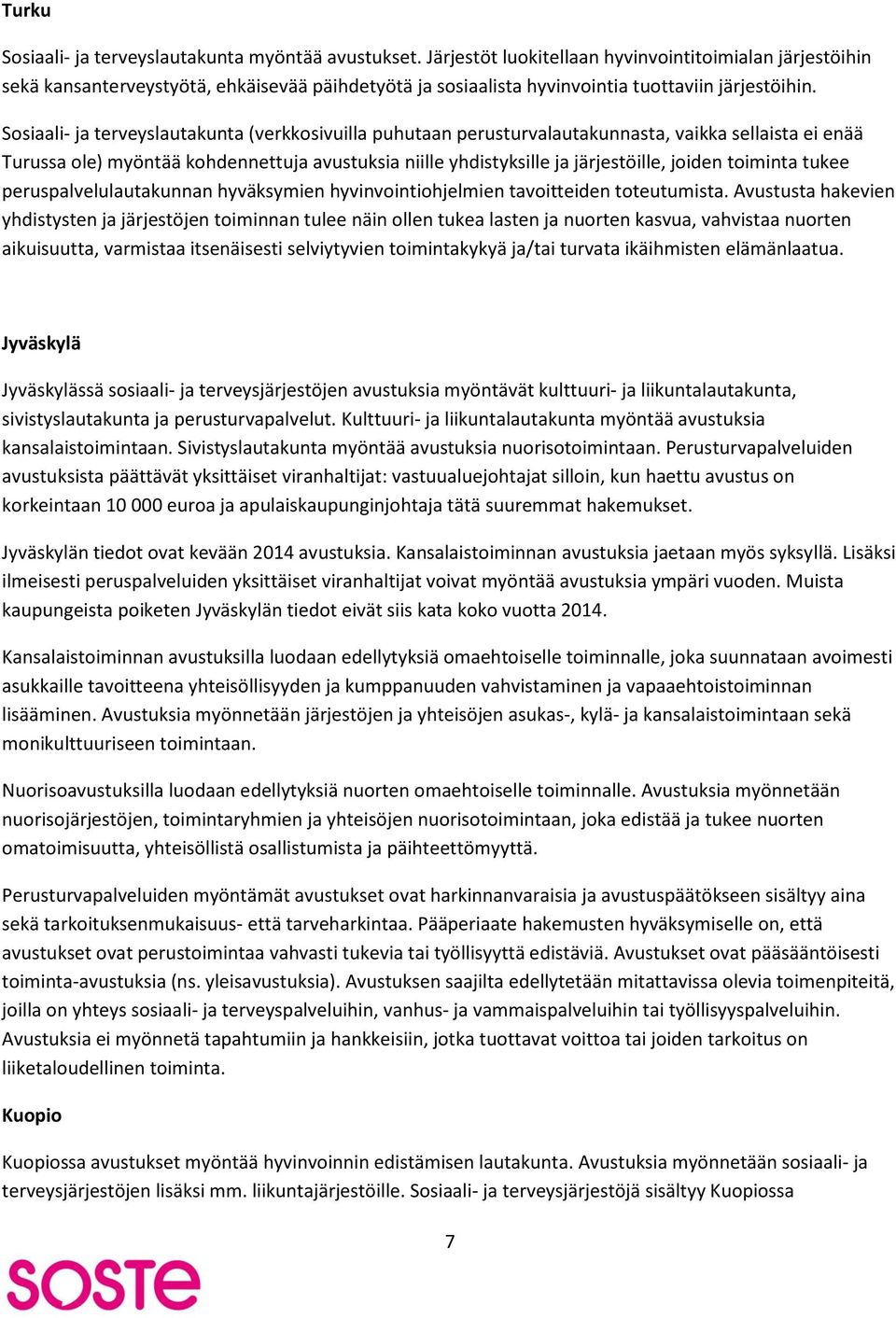 Turku

Sosiaali- ja terveyslautakunta myöntää avustukset. Järjestöt luokitellaan hyvinvointitoimialan järjestöihin sekä kansanterveystyötä, ehkäisevää päihdetyötä ja sosiaalista hyvinvointia tuottaviin järjestöihin.

Sosiaali- ja terveyslautakunta (verkkosivuilla puhutaan perusturvalautakunnasta, vaikka sellaista ei enää Turussa ole) myöntää kohdennettuja avustuksia niille yhdistyksille ja järjestöille, joiden toiminta tukee peruspalvelulautakunnan hyväksymien hyvinvointiohjelmien tavoitteiden toteutumista. Avustusta hakevien yhdistysten ja järjestöjen toiminnan tulee näin ollen tukea lasten ja nuorten kasvua, vahvistaa nuorten aikuisuutta, varmistaa itsenäisesti selviytyvien toimintakykyä ja/tai turvata ikäihmisten elämänlaatua.

Jyväskylä

Jyväskylässä sosiaali- ja terveysjärjestöjen avustuksia myöntävät kulttuuri- ja liikuntalautakunta, sivistyslautakunta ja perusturvapalvelut. Kulttuuri- ja liikuntalautakunta myöntää avustuksia kansalaistoimintaan. Sivistyslautakunta myöntää avustuksia nuorisotoimintaan. Perusturvapalveluiden avustuksista päättävät yksittäiset viranhaltijat: vastuualuejohtajat silloin, kun haettu avustus on korkeintaan 10 000 euroa ja apulaiskaupunginjohtaja tätä suuremmat hakemukset.

Jyväskylän tiedot ovat kevään 2014 avustuksia. Kansalaistoiminnan avustuksia jaetaan myös syksyllä. Lisäksi ilmeisesti peruspalveluiden yksittäiset viranhaltijat voivat myöntää avustuksia ympäri vuoden. Muista kaupungeista poiketen Jyväskylän tiedot eivät siis kata koko vuotta 2014.

Kansalaistoiminnan avustuksilla luodaan edellytyksiä omaehtoiselle toiminnalle, joka suunnataan avoimesti asukkaille tavoitteena yhteisöllisyyden ja kumppanuuden vahvistaminen ja vapaaehtoistoiminnan lisääminen. Avustuksia myönnetään järjestöjen ja yhteisöjen asukas-, kylä- ja kansalaistoimintaan sekä monikulttuuriseen toimintaan.

Nuorisoavustuksilla luodaan edellytyksiä nuorten omaehtoiselle toiminnalle. Avustuksia myönnetään nuorisojärjestöjen, toimintaryhmien ja yhteisöjen nuorisotoimintaan, joka edistää ja tukee nuorten omatoimisuutta, yhteisöllistä osallistumista ja päihteettömyyttä.

Perusturvapalveluiden myöntämät avustukset ovat harkinnanvaraisia ja avustuspäätökseen sisältyy aina sekä tarkoituksenmukaisuus- että tarveharkintaa. Pääperiaate hakemusten hyväksymiselle on, että avustukset ovat perustoimintaa vahvasti tukevia tai työllisyyttä edistäviä. Avustukset ovat pääsääntöisesti toiminta-avustuksia (ns. yleisavustuksia). Avustuksen saajilta edellytetään mitattavissa olevia toimenpiteitä, joilla on yhteys sosiaali- ja terveyspalveluihin, vanhus- ja vammaispalveluihin tai työllisyyspalveluihin. Avustuksia ei myönnetä tapahtumiin ja hankkeisiin, jotka tuottavat voittoa tai joiden tarkoitus on liiketaloudellinen toiminta.

Kuopio

Kuopiossa avustukset myöntää hyvinvoinnin edistämisen lautakunta. Avustuksia myönnetään sosiaali- ja terveysjärjestöjen lisäksi mm. liikuntajärjestöille. Sosiaali- ja terveysjärjestöjä sisältyy Kuopiossa

7

SOSTE